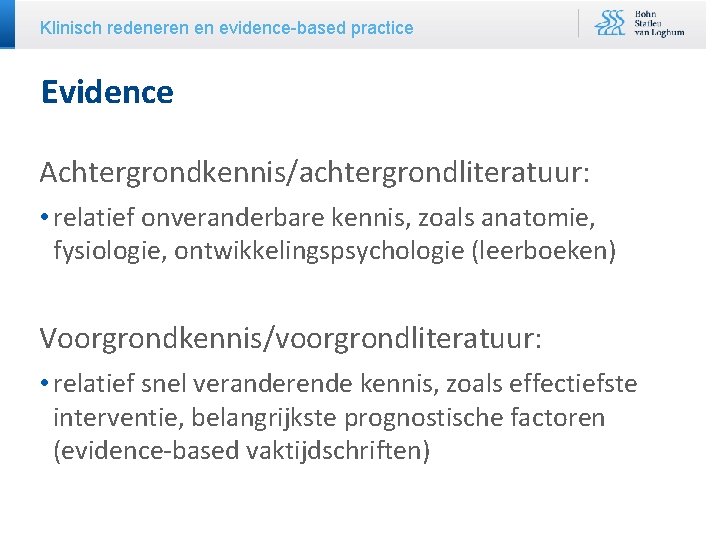 Klinisch redeneren en evidence-based practice

Bohn Stafleu van Loghum

Evidence

Achtergrondkennis/achtergrondliteratuur:

• relatief onveranderbare kennis, zoals anatomie, fysiologie, ontwikkelingspsychologie (leerboeken)

Voorgrondkennis/voorgrondliteratuur:

• relatief snel veranderende kennis, zoals effectiefste interventie, belangrijkste prognostische factoren (evidence-based vaktijdschriften)